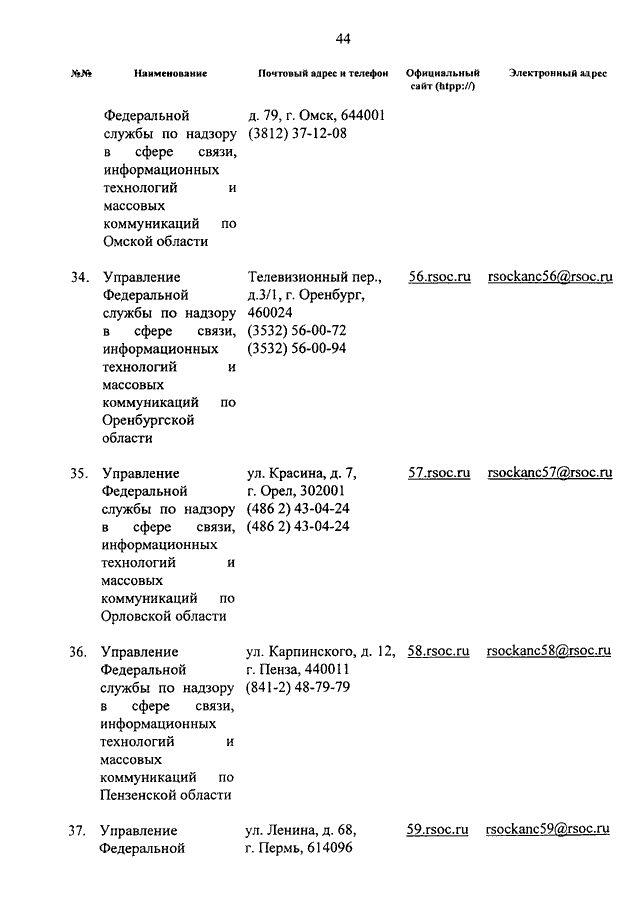 44

| №№ | Наименование | Почтовый адрес и телефон | Официальный сайт (htpp://) | Электронный адрес |
|---|---|---|---|---|
| | Федеральной службы по надзору в сфере связи, информационных технологий и массовых коммуникаций по Омской области | д. 79, г. Омск, 644001 (3812) 37-12-08 | | |
| 34. | Управление Федеральной службы по надзору в сфере связи, информационных технологий и массовых коммуникаций по Оренбургской области | Телевизионный пер., д.3/1, г. Оренбург, 460024 (3532) 56-00-72 (3532) 56-00-94 | 56.rsoc.ru | rsockanc56@rsoc.ru |
| 35. | Управление Федеральной службы по надзору в сфере связи, информационных технологий и массовых коммуникаций по Орловской области | ул. Красина, д. 7, г. Орел, 302001 (486 2) 43-04-24 (486 2) 43-04-24 | 57.rsoc.ru | rsockanc57@rsoc.ru |
| 36. | Управление Федеральной службы по надзору в сфере связи, информационных технологий и массовых коммуникаций по Пензенской области | ул. Карпинского, д. 12, г. Пенза, 440011 (841-2) 48-79-79 | 58.rsoc.ru | rsockanc58@rsoc.ru |
| 37. | Управление Федеральной | ул. Ленина, д. 68, г. Пермь, 614096 | 59.rsoc.ru | rsockanc59@rsoc.ru |